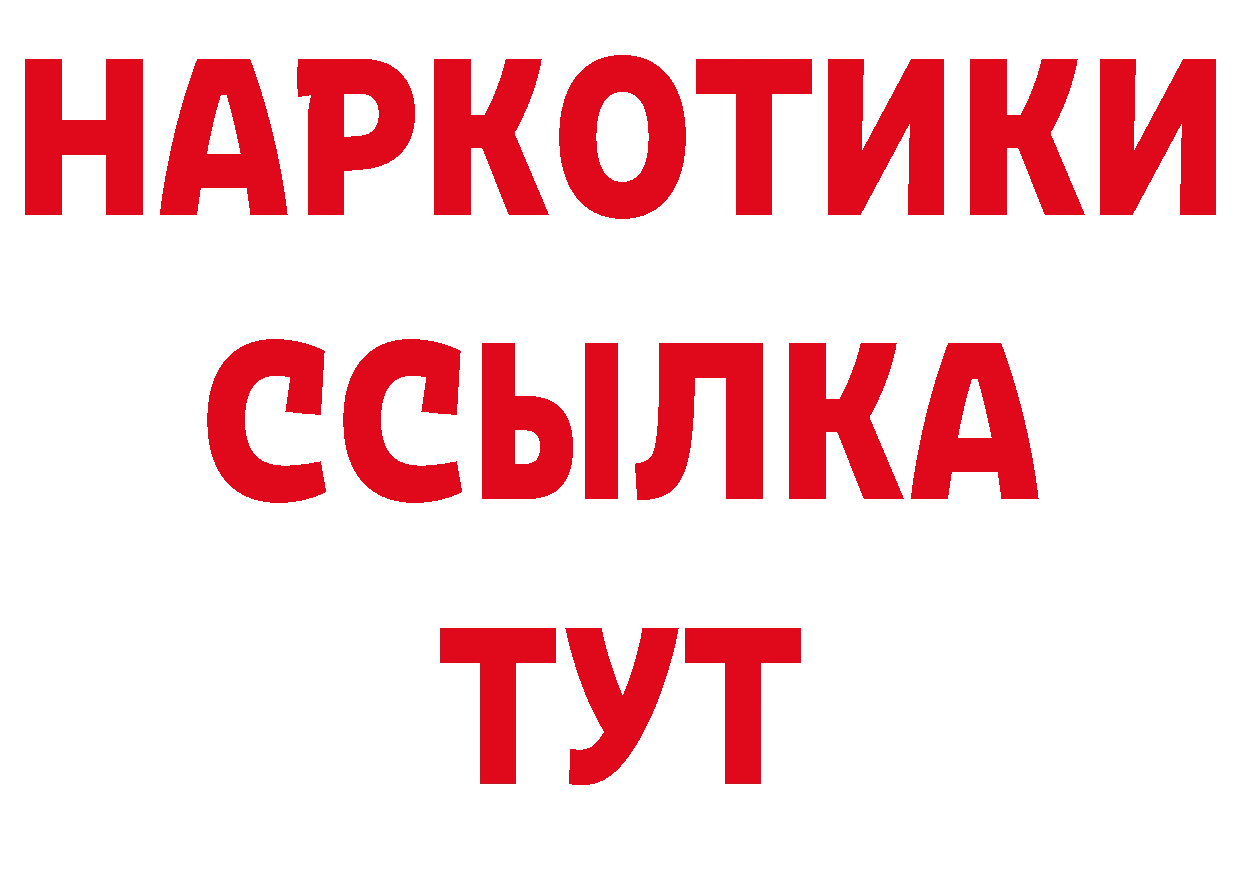 НАРКОТИКИ
ССЫЛКА
ТУТ